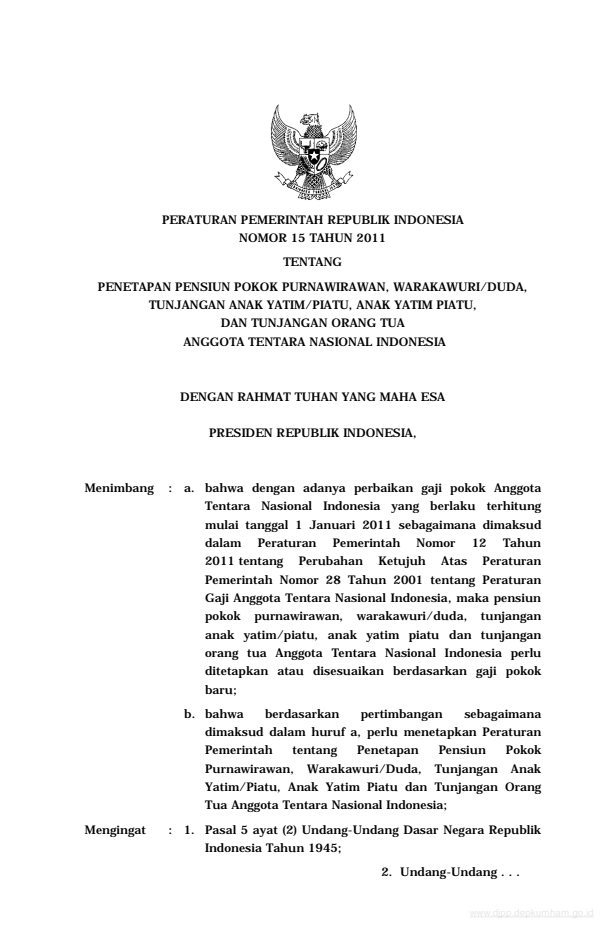 PERATURAN PEMERINTAH REPUBLIK INDONESIA
NOMOR 15 TAHUN 2011

TENTANG

PENETAPAN PENSIUN POKOK PURNAWIRAWAN, WARAKAWURI/DUDA, TUNJANGAN ANAK YATIM/PIATU, ANAK YATIM PIATU, DAN TUNJANGAN ORANG TUA ANGGOTA TENTARA NASIONAL INDONESIA

DENGAN RAHMAT TUHAN YANG MAHA ESA

PRESIDEN REPUBLIK INDONESIA,

Menimbang : a. bahwa dengan adanya perbaikan gaji pokok Anggota Tentara Nasional Indonesia yang berlaku terhitung mulai tanggal 1 Januari 2011 sebagaimana dimaksud dalam Peraturan Pemerintah Nomor 12 Tahun 2011 tentang Perubahan Ketujuh Atas Peraturan Pemerintah Nomor 28 Tahun 2001 tentang Peraturan Gaji Anggota Tentara Nasional Indonesia, maka pensiun pokok purnawirawan, warakawuri/duda, tunjangan anak yatim/piatu, anak yatim piatu dan tunjangan orang tua Anggota Tentara Nasional Indonesia perlu ditetapkan atau disesuaikan berdasarkan gaji pokok baru;

b. bahwa berdasarkan pertimbangan sebagaimana dimaksud dalam huruf a, perlu menetapkan Peraturan Pemerintah tentang Penetapan Pensiun Pokok Purnawirawan, Warakawuri/Duda, Tunjangan Anak Yatim/Piatu, Anak Yatim Piatu dan Tunjangan Orang Tua Anggota Tentara Nasional Indonesia;

Mengingat : 1. Pasal 5 ayat (2) Undang-Undang Dasar Negara Republik Indonesia Tahun 1945;

2. Undang-Undang . . .

www.djpp.depkumham.go.id